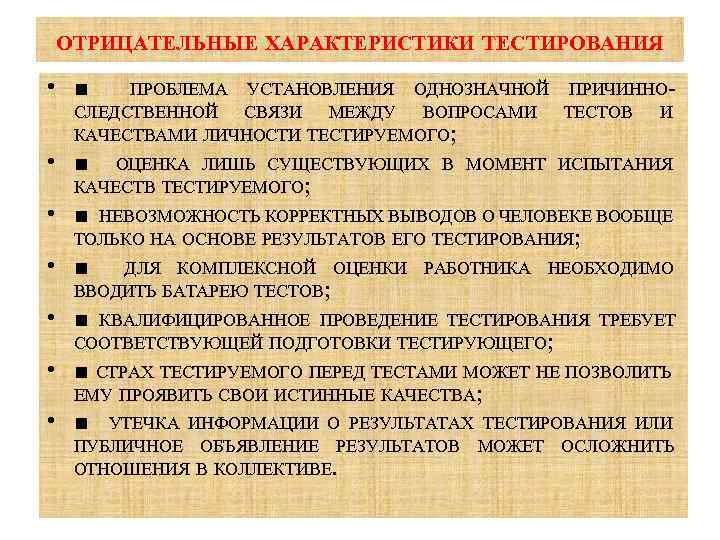 ОТРИЦАТЕЛЬНЫЕ ХАРАКТЕРИСТИКИ ТЕСТИРОВАНИЯ

• ■ ПРОБЛЕМА УСТАНОВЛЕНИЯ ОДНОЗНАЧНОЙ ПРИЧИННО-СЛЕДСТВЕННОЙ СВЯЗИ МЕЖДУ ВОПРОСАМИ ТЕСТОВ И КАЧЕСТВАМИ ЛИЧНОСТИ ТЕСТИРУЕМОГО;

• ■ ОЦЕНКА ЛИШЬ СУЩЕСТВУЮЩИХ В МОМЕНТ ИСПЫТАНИЯ КАЧЕСТВ ТЕСТИРУЕМОГО;

• ■ НЕВОЗМОЖНОСТЬ КОРРЕКТНЫХ ВЫВОДОВ О ЧЕЛОВЕКЕ ВООБЩЕ ТОЛЬКО НА ОСНОВЕ РЕЗУЛЬТАТОВ ЕГО ТЕСТИРОВАНИЯ;

• ■ ДЛЯ КОМПЛЕКСНОЙ ОЦЕНКИ РАБОТНИКА НЕОБХОДИМО ВВОДИТЬ БАТАРЕЮ ТЕСТОВ;

• ■ КВАЛИФИЦИРОВАННОЕ ПРОВЕДЕНИЕ ТЕСТИРОВАНИЯ ТРЕБУЕТ СООТВЕТСТВУЮЩЕЙ ПОДГОТОВКИ ТЕСТИРУЮЩЕГО;

• ■ СТРАХ ТЕСТИРУЕМОГО ПЕРЕД ТЕСТАМИ МОЖЕТ НЕ ПОЗВОЛИТЬ ЕМУ ПРОЯВИТЬ СВОИ ИСТИННЫЕ КАЧЕСТВА;

• ■ УТЕЧКА ИНФОРМАЦИИ О РЕЗУЛЬТАТАХ ТЕСТИРОВАНИЯ ИЛИ ПУБЛИЧНОЕ ОБЪЯВЛЕНИЕ РЕЗУЛЬТАТОВ МОЖЕТ ОСЛОЖНИТЬ ОТНОШЕНИЯ В КОЛЛЕКТИВЕ.